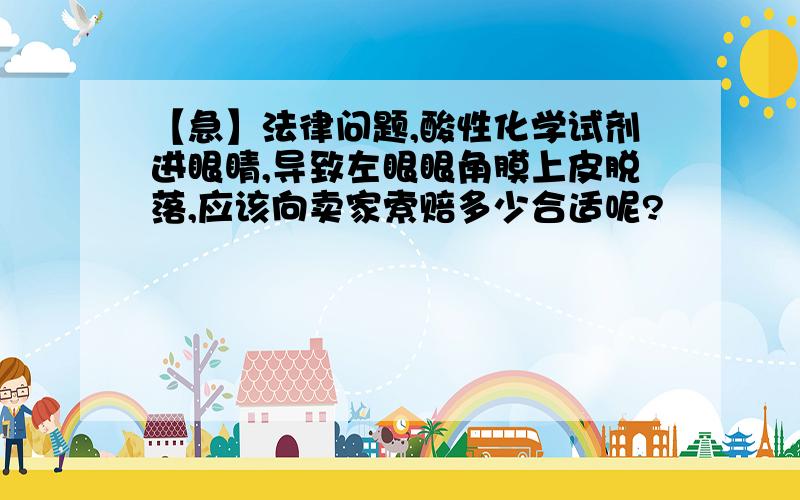 【急】法律问题,酸性化学试剂进眼睛,导致左眼眼角膜上皮脱落,应该向卖家索赔多少合适呢?